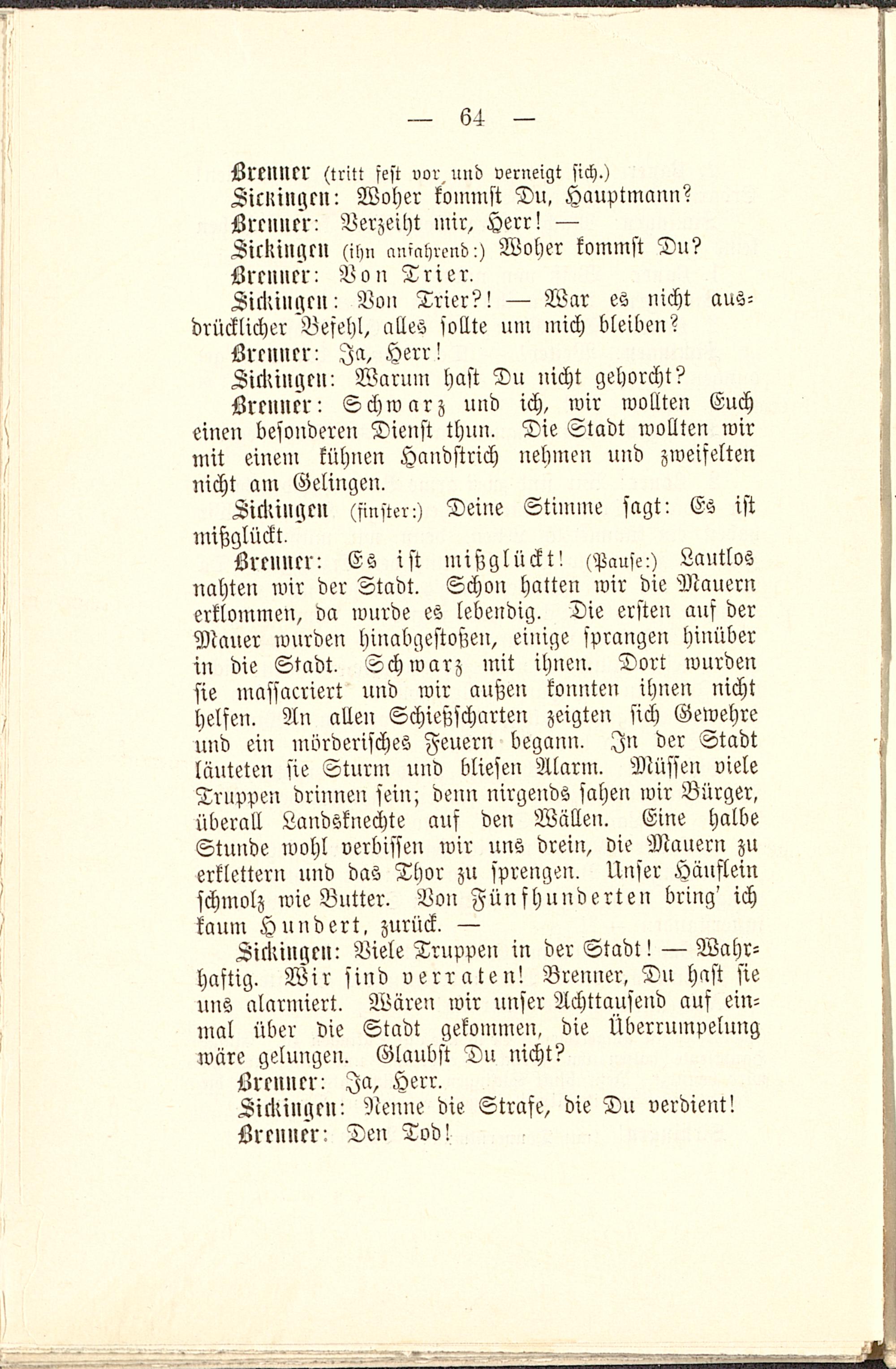 — 64 —

Brenner (tritt fest vor und verneigt sich.)

Sickingen: Woher kommst Du, Hauptmann?

Brenner: Verzeiht mir, Herr! —

Sickingen (ihn anfahrend:) Woher kommst Du?

Brenner: Von Trier.

Sickingen: Von Trier?! — War es nicht ausdrücklicher Befehl, alles sollte um mich bleiben?

Brenner: Ja, Herr!

Sickingen: Warum hast Du nicht gehorcht?

Brenner: Schwarz und ich, wir wollten Euch einen besonderen Dienst thun. Die Stadt wollten wir mit einem kühnen Handstrich nehmen und zweifelten nicht am Gelingen.

Sickingen (finster:) Deine Stimme sagt: Es ist mißglückt.

Brenner: Es ist mißglückt! (Pause:) Lautlos nahten wir der Stadt. Schon hatten wir die Mauern erklommen, da wurde es lebendig. Die ersten auf der Mauer wurden hinabgestoßen, einige sprangen hinüber in die Stadt. Schwarz mit ihnen. Dort wurden sie massacriert und wir außen konnten ihnen nicht helfen. An allen Schießscharten zeigten sich Gewehre und ein mörderisches Feuern begann. In der Stadt läuteten sie Sturm und bliesen Alarm. Müssen viele Truppen drinnen sein; denn nirgends sahen wir Bürger, überall Landsknechte auf den Wällen. Eine halbe Stunde wohl verbissen wir uns drein, die Mauern zu erklettern und das Thor zu sprengen. Unser Häuflein schmolz wie Butter. Von Fünfhunderten bring' ich kaum Hundert, zurück. —

Sickingen: Viele Truppen in der Stadt! — Wahrhaftig. Wir sind verraten! Brenner, Du hast sie uns alarmiert. Wären wir unser Achttausend auf einmal über die Stadt gekommen, die Überrumpelung wäre gelungen. Glaubst Du nicht?

Brenner: Ja, Herr.

Sickingen: Nenne die Strafe, die Du verdient!

Brenner: Den Tod!